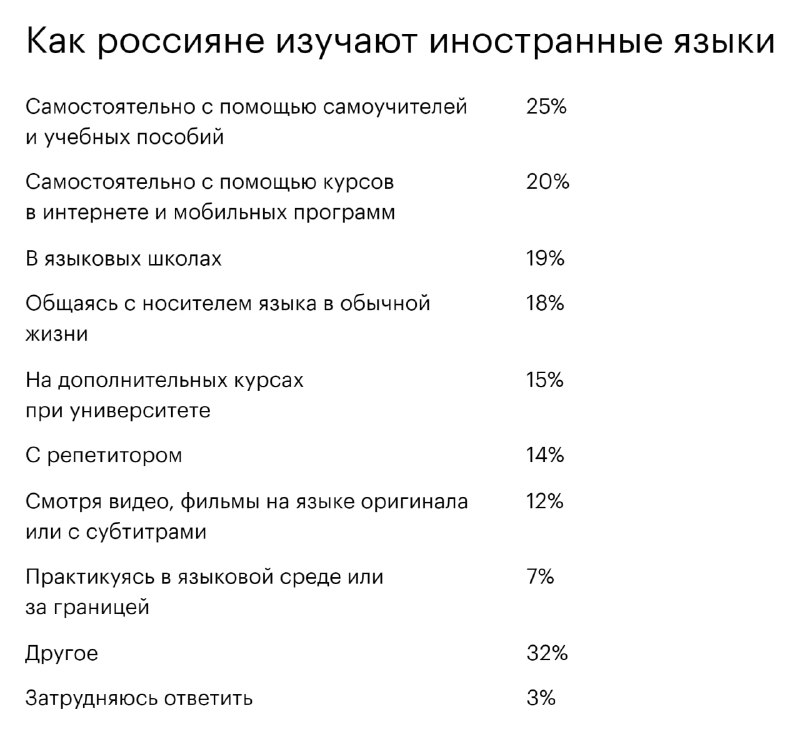 Как россияне изучают иностранные языки

| | |
|---|---|
| Самостоятельно с помощью самоучителей и учебных пособий | 25% |
| Самостоятельно с помощью курсов в интернете и мобильных программ | 20% |
| В языковых школах | 19% |
| Общаясь с носителем языка в обычной жизни | 18% |
| На дополнительных курсах при университете | 15% |
| С репетитором | 14% |
| Смотря видео, фильмы на языке оригинала или с субтитрами | 12% |
| Практикуясь в языковой среде или за границей | 7% |
| Другое | 32% |
| Затрудняюсь ответить | 3% |